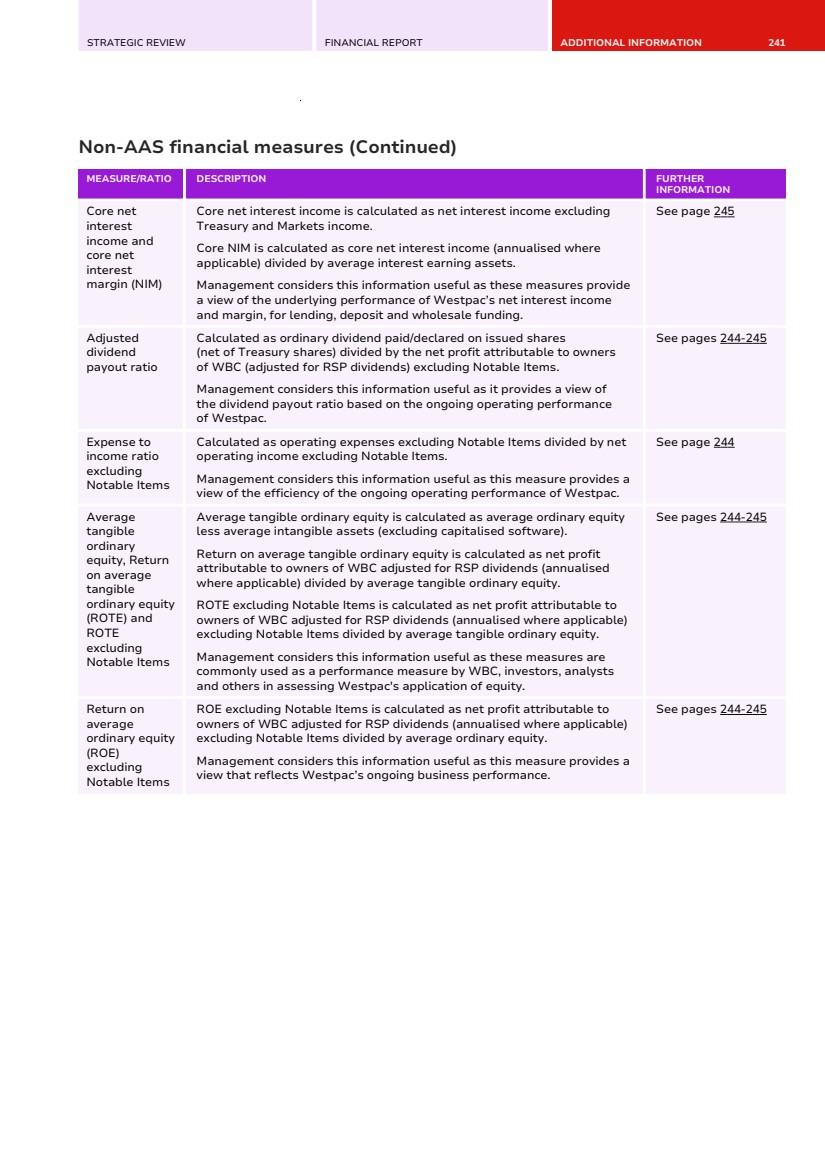 STRATEGIC REVIEW FINANCIAL REPORT ADDITIONAL INFORMATION 241

Non-AAS financial measures (Continued)

| MEASURE/RATIO | DESCRIPTION | FURTHER INFORMATION |
|---|---|---|
| Core net interest income and core net interest margin (NIM) | Core net interest income is calculated as net interest income excluding Treasury and Markets income. Core NIM is calculated as core net interest income (annualised where applicable) divided by average interest earning assets. Management considers this information useful as these measures provide a view of the underlying performance of Westpac's net interest income and margin, for lending, deposit and wholesale funding. | See page 245 |
| Adjusted dividend payout ratio | Calculated as ordinary dividend paid/declared on issued shares (net of Treasury shares) divided by the net profit attributable to owners of WBC (adjusted for RSP dividends) excluding Notable Items. Management considers this information useful as it provides a view of the dividend payout ratio based on the ongoing operating performance of Westpac. | See pages 244-245 |
| Expense to income ratio excluding Notable Items | Calculated as operating expenses excluding Notable Items divided by net operating income excluding Notable Items. Management considers this information useful as this measure provides a view of the efficiency of the ongoing operating performance of Westpac. | See page 244 |
| Average tangible ordinary equity, Return on average tangible ordinary equity (ROTE) and ROTE excluding Notable Items | Average tangible ordinary equity is calculated as average ordinary equity less average intangible assets (excluding capitalised software). Return on average tangible ordinary equity is calculated as net profit attributable to owners of WBC adjusted for RSP dividends (annualised where applicable) divided by average tangible ordinary equity. ROTE excluding Notable Items is calculated as net profit attributable to owners of WBC adjusted for RSP dividends (annualised where applicable) excluding Notable Items divided by average tangible ordinary equity. Management considers this information useful as these measures are commonly used as a performance measure by WBC, investors, analysts and others in assessing Westpac's application of equity. | See pages 244-245 |
| Return on average ordinary equity (ROE) excluding Notable Items | ROE excluding Notable Items is calculated as net profit attributable to owners of WBC adjusted for RSP dividends (annualised where applicable) excluding Notable Items divided by average ordinary equity. Management considers this information useful as this measure provides a view that reflects Westpac's ongoing business performance. | See pages 244-245 |